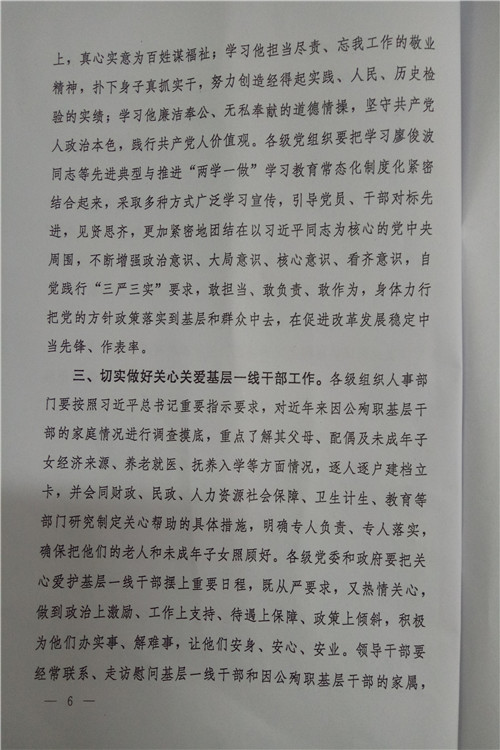 上，真心实意为百姓谋福祉；学习他担当尽责、忘我工作的敬业精神，扑下身子真抓实干，努力创造经得起实践、人民、历史检验的实绩；学习他廉洁奉公、无私奉献的道德情操，坚守共产党人政治本色，践行共产党人价值观。各级党组织要把学习廖俊波同志等先进典型与推进“两学一做”学习教育常态化制度化紧密结合起来，采取多种方式广泛学习宣传，引导党员、干部对标先进，见贤思齐，更加紧密地团结在以习近平同志为核心的党中央周围，不断增强政治意识、大局意识、核心意识、看齐意识，自觉践行“三严三实”要求，敢担当、敢负责、敢作为，身体力行把党的方针政策落实到基层和群众中去，在促进改革发展稳定中当先锋、作表率。

三、切实做好关心关爱基层一线干部工作。各级组织人事部门要按照习近平总书记重要指示要求，对近年来因公殉职基层干部的家庭情况进行调查摸底，重点了解其父母、配偶及未成年子女经济来源、养老就医、抚养入学等方面情况，逐人逐户建档立卡，并会同财政、民政、人力资源社会保障、卫生计生、教育等部门研究制定关心帮助的具体措施，明确专人负责、专人落实，确保把他们的老人和未成年子女照顾好。各级党委和政府要把关心爱护基层一线干部摆上重要日程，既从严要求，又热情关心，做到政治上激励、工作上支持、待遇上保障、政策上倾斜，积极为他们办实事、解难事，让他们安身、安心、安业。领导干部要经常联系、走访慰问基层一线干部和因公殉职基层干部的家属，

— 6 —